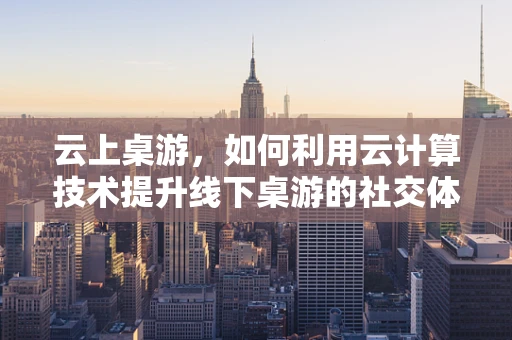 云上桌游，如何利用云计算技术提升线下桌游的社交体